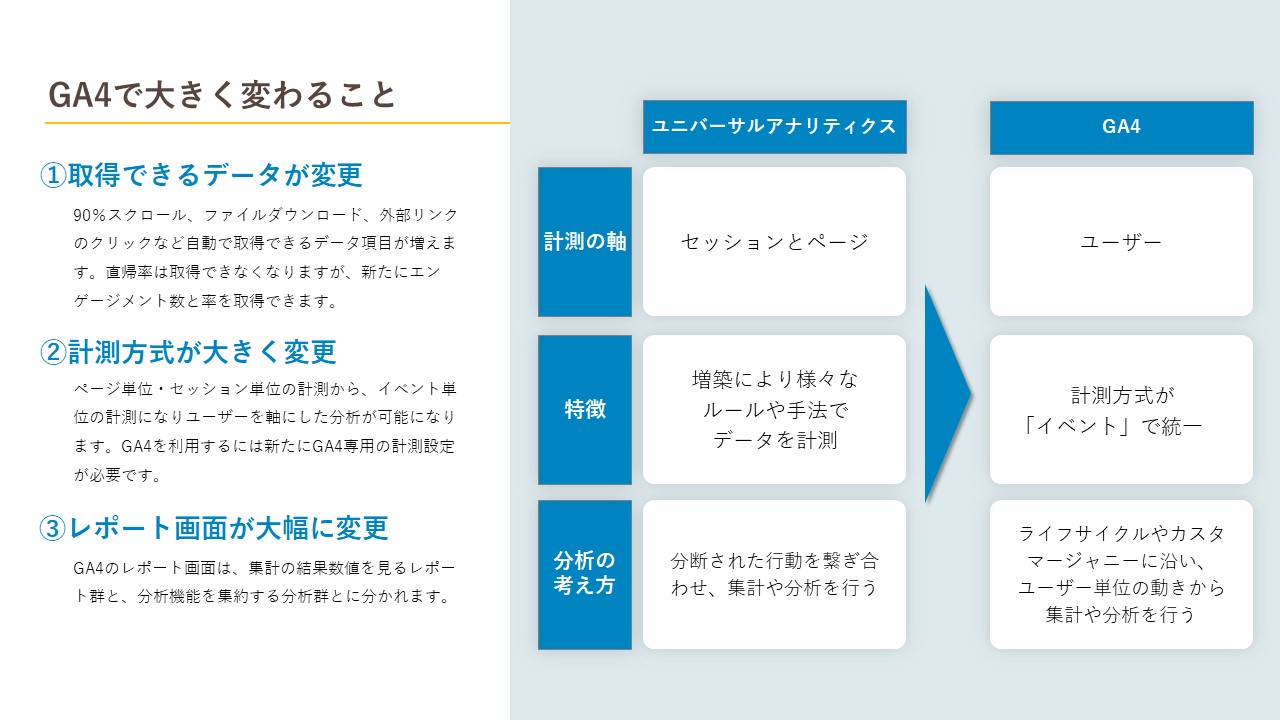 GA4で大きく変わること

①取得できるデータが変更

90%スクロール、ファイルダウンロード、外部リンクのクリックなど自動で取得できるデータ項目が増えます。直帰率は取得できなくなりますが、新たにエンゲージメント数と率を取得できます。

②計測方式が大きく変更

ページ単位・セッション単位の計測から、イベント単位の計測になりユーザーを軸にした分析が可能になります。GA4を利用するには新たにGA4専用の計測設定が必要です。

③レポート画面が大幅に変更

GA4のレポート画面は、集計の結果数値を見るレポート群と、分析機能を集約する分析群とに分かれます。

| | ユニバーサルアナリティクス | GA4 |
|---|---|---|
| 計測の軸 | セッションとページ | ユーザー |
| 特徴 | 増築により様々なルールや手法でデータを計測 | 計測方式が「イベント」で統一 |
| 分析の考え方 | 分断された行動を繋ぎ合わせ、集計や分析を行う | ライフサイクルやカスタマージャニーに沿い、ユーザー単位の動きから集計や分析を行う |